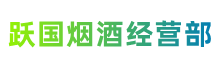 跃国烟酒经营部